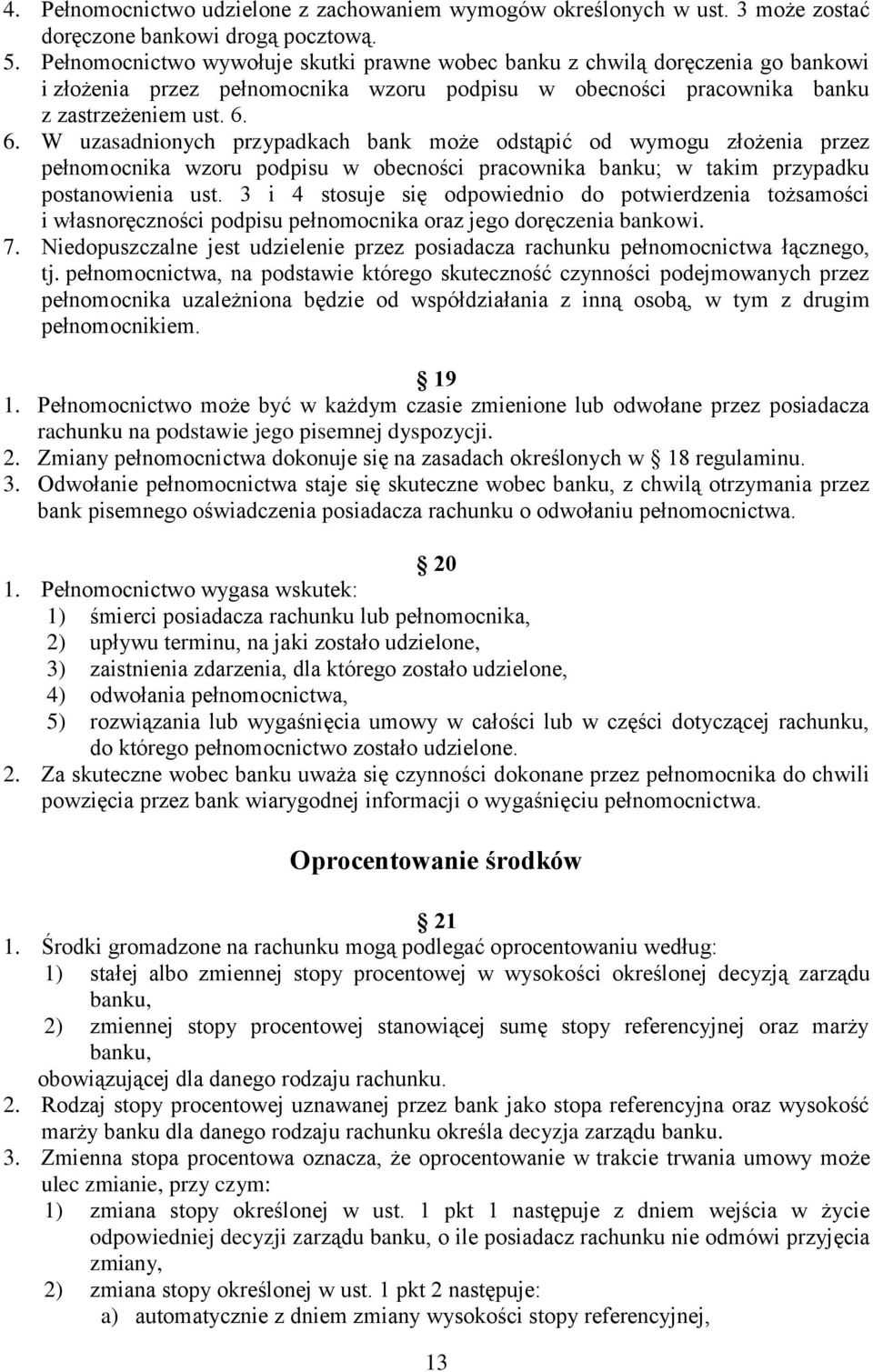 4. Pełnomocnictwo udzielone z zachowaniem wymogów określonych w ust. 3 może zostać doręczone bankowi drogą pocztową.
5. Pełnomocnictwo wywołuje skutki prawne wobec banku z chwilą doręczenia go bankowi i złożenia przez pełnomocnika wzoru podpisu w obecności pracownika banku z zastrzeżeniem ust. 6.
6. W uzasadnionych przypadkach bank może odstąpić od wymogu złożenia przez pełnomocnika wzoru podpisu w obecności pracownika banku; w takim przypadku postanowienia ust. 3 i 4 stosuje się odpowiednio do potwierdzenia tożsamości i własnoręczności podpisu pełnomocnika oraz jego doręczenia bankowi.
7. Niedopuszczalne jest udzielenie przez posiadacza rachunku pełnomocnictwa łącznego, tj. pełnomocnictwa, na podstawie którego skuteczność czynności podejmowanych przez pełnomocnika uzależniona będzie od współdziałania z inną osobą, w tym z drugim pełnomocnikiem.

19
1. Pełnomocnictwo może być w każdym czasie zmienione lub odwołane przez posiadacza rachunku na podstawie jego pisemnej dyspozycji.
2. Zmiany pełnomocnictwa dokonuje się na zasadach określonych w 18 regulaminu.
3. Odwołanie pełnomocnictwa staje się skuteczne wobec banku, z chwilą otrzymania przez bank pisemnego oświadczenia posiadacza rachunku o odwołaniu pełnomocnictwa.

20
1. Pełnomocnictwo wygasa wskutek:
1) śmierci posiadacza rachunku lub pełnomocnika,
2) upływu terminu, na jaki zostało udzielone,
3) zaistnienia zdarzenia, dla którego zostało udzielone,
4) odwołania pełnomocnictwa,
5) rozwiązania lub wygaśnięcia umowy w całości lub w części dotyczącej rachunku, do którego pełnomocnictwo zostało udzielone.
2. Za skuteczne wobec banku uważa się czynności dokonane przez pełnomocnika do chwili powzięcia przez bank wiarygodnej informacji o wygaśnięciu pełnomocnictwa.

Oprocentowanie środków

21
1. Środki gromadzone na rachunku mogą podlegać oprocentowaniu według:
1) stałej albo zmiennej stopy procentowej w wysokości określonej decyzją zarządu banku,
2) zmiennej stopy procentowej stanowiącej sumę stopy referencyjnej oraz marży banku,
obowiązującej dla danego rodzaju rachunku.
2. Rodzaj stopy procentowej uznawanej przez bank jako stopa referencyjna oraz wysokość marży banku dla danego rodzaju rachunku określa decyzja zarządu banku.
3. Zmienna stopa procentowa oznacza, że oprocentowanie w trakcie trwania umowy może ulec zmianie, przy czym:
1) zmiana stopy określonej w ust. 1 pkt 1 następuje z dniem wejścia w życie odpowiedniej decyzji zarządu banku, o ile posiadacz rachunku nie odmówi przyjęcia zmiany,
2) zmiana stopy określonej w ust. 1 pkt 2 następuje:
a) automatycznie z dniem zmiany wysokości stopy referencyjnej,

13